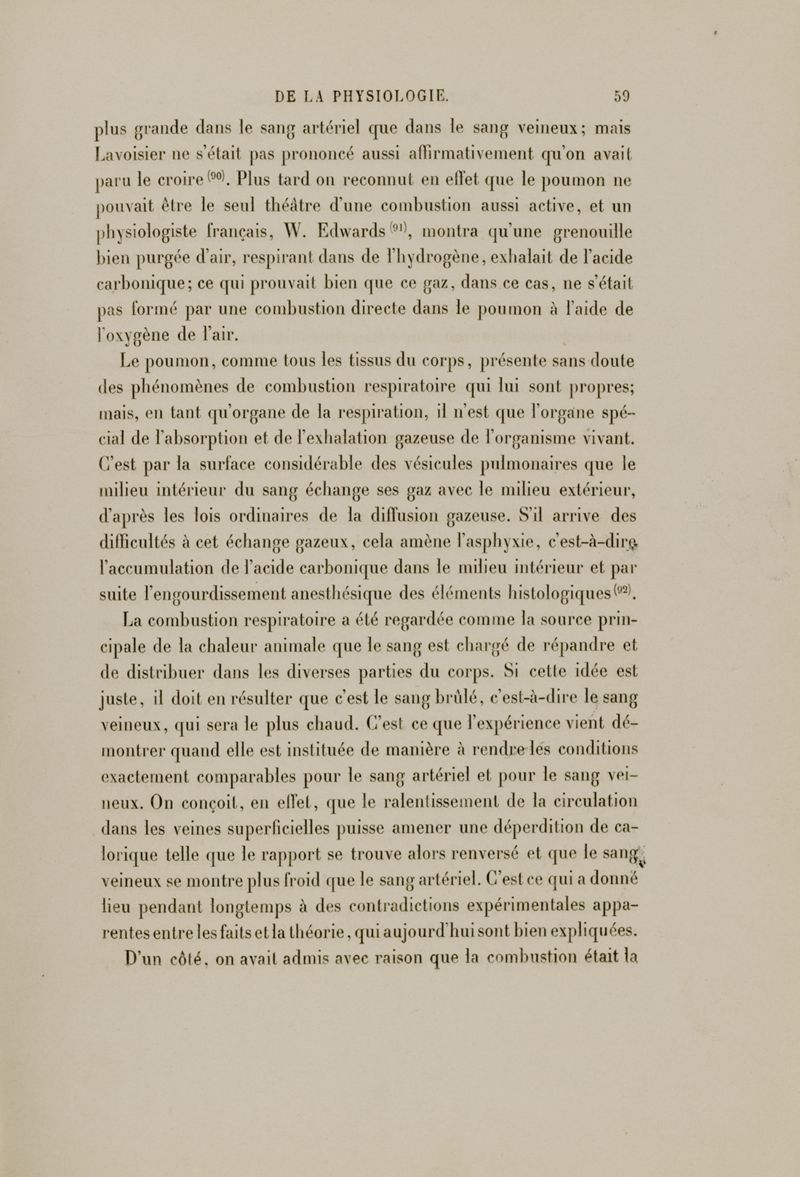 DE LA PHYSIOLOGIE. 59

plus grande dans le sang artériel que dans le sang veineux; mais Lavoisier ne s'était pas prononcé aussi affirmativement qu'on avait paru le croire $^{(90)}$. Plus tard on reconnut en effet que le poumon ne pouvait être le seul théâtre d'une combustion aussi active, et un physiologiste français, W. Edwards $^{(91)}$, montra qu'une grenouille bien purgée d'air, respirant dans de l'hydrogène, exhalait de l'acide carbonique; ce qui prouvait bien que ce gaz, dans ce cas, ne s'était pas formé par une combustion directe dans le poumon à l'aide de l'oxygène de l'air.

Le poumon, comme tous les tissus du corps, présente sans doute des phénomènes de combustion respiratoire qui lui sont propres; mais, en tant qu'organe de la respiration, il n'est que l'organe spécial de l'absorption et de l'exhalation gazeuse de l'organisme vivant. C'est par la surface considérable des vésicules pulmonaires que le milieu intérieur du sang échange ses gaz avec le milieu extérieur, d'après les lois ordinaires de la diffusion gazeuse. S'il arrive des difficultés à cet échange gazeux, cela amène l'asphyxie, c'est-à-dire l'accumulation de l'acide carbonique dans le milieu intérieur et par suite l'engourdissement anesthésique des éléments histologiques $^{(92)}$.

La combustion respiratoire a été regardée comme la source principale de la chaleur animale que le sang est chargé de répandre et de distribuer dans les diverses parties du corps. Si cette idée est juste, il doit en résulter que c'est le sang brûlé, c'est-à-dire le sang veineux, qui sera le plus chaud. C'est ce que l'expérience vient démontrer quand elle est instituée de manière à rendre les conditions exactement comparables pour le sang artériel et pour le sang veineux. On conçoit, en effet, que le ralentissement de la circulation dans les veines superficielles puisse amener une déperdition de calorique telle que le rapport se trouve alors renversé et que le sang veineux se montre plus froid que le sang artériel. C'est ce qui a donné lieu pendant longtemps à des contradictions expérimentales apparentes entre les faits et la théorie, qui aujourd'hui sont bien expliquées.

D'un côté, on avait admis avec raison que la combustion était la